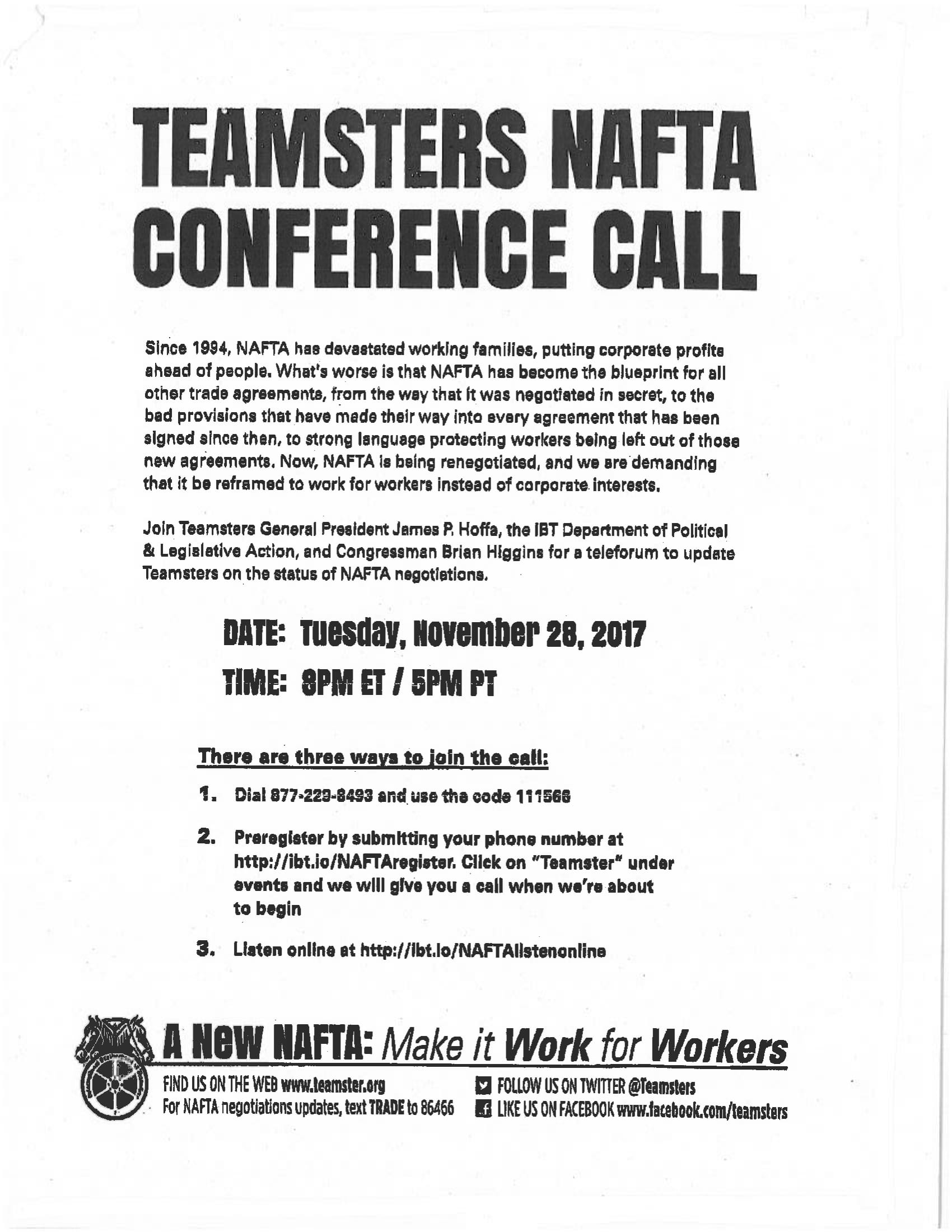 TEAMSTERS NAFTA CONFERENCE CALL

Since 1994, NAFTA has devastated working families, putting corporate profits ahead of people. What's worse is that NAFTA has become the blueprint for all other trade agreements, from the way that it was negotiated in secret, to the bad provisions that have made their way into every agreement that has been signed since then, to strong language protecting workers being left out of those new agreements. Now, NAFTA is being renegotiated, and we are demanding that it be reframed to work for workers instead of corporate interests.

Join Teamsters General President James P. Hoffa, the IBT Department of Political & Legislative Action, and Congressman Brian Higgins for a teleforum to update Teamsters on the status of NAFTA negotiations.

DATE: Tuesday, November 28, 2017

TIME: 8PM ET / 5PM PT

There are three ways to join the call:

1. Dial 877-229-8493 and use the code 111566

2. Preregister by submitting your phone number at http://ibt.io/NAFTAregister. Click on "Teamster" under events and we will give you a call when we're about to begin

3. Listen online at http://ibt.io/NAFTAlistenonline

A New NAFTA: Make it Work for Workers

FIND US ON THE WEB www.teamster.org
For NAFTA negotiations updates, text TRADE to 86466

FOLLOW US ON TWITTER @Teamsters
LIKE US ON FACEBOOK www.facebook.com/teamsters